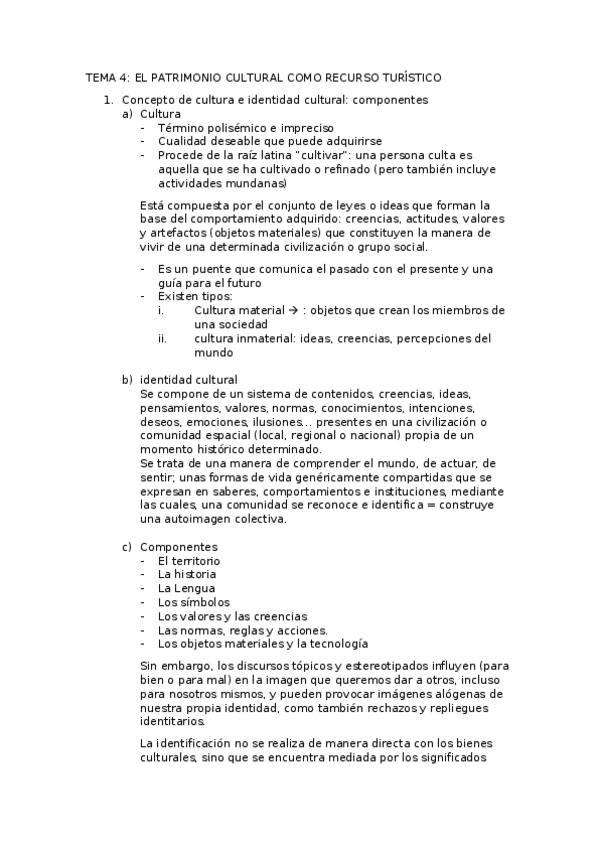 TEMA 4: EL PATRIMONIO CULTURAL COMO RECURSO TURÍSTICO

1. Concepto de cultura e identidad cultural: componentes
a) Cultura
- Término polisémico e impreciso
- Cualidad deseable que puede adquirirse
- Procede de la raíz latina "cultivar": una persona culta es aquella que se ha cultivado o refinado (pero también incluye actividades mundanas)

Está compuesta por el conjunto de leyes o ideas que forman la base del comportamiento adquirido: creencias, actitudes, valores y artefactos (objetos materiales) que constituyen la manera de vivir de una determinada civilización o grupo social.

- Es un puente que comunica el pasado con el presente y una guía para el futuro
- Existen tipos:
i. Cultura material → : objetos que crean los miembros de una sociedad
ii. cultura inmaterial: ideas, creencias, percepciones del mundo

b) identidad cultural
Se compone de un sistema de contenidos, creencias, ideas, pensamientos, valores, normas, conocimientos, intenciones, deseos, emociones, ilusiones… presentes en una civilización o comunidad espacial (local, regional o nacional) propia de un momento histórico determinado.
Se trata de una manera de comprender el mundo, de actuar, de sentir; unas formas de vida genéricamente compartidas que se expresan en saberes, comportamientos e instituciones, mediante las cuales, una comunidad se reconoce e identifica = construye una autoimagen colectiva.

c) Componentes
- El territorio
- La historia
- La Lengua
- Los símbolos
- Los valores y las creencias
- Las normas, reglas y acciones.
- Los objetos materiales y la tecnología

Sin embargo, los discursos tópicos y estereotipados influyen (para bien o para mal) en la imagen que queremos dar a otros, incluso para nosotros mismos, y pueden provocar imágenes alógenas de nuestra propia identidad, como también rechazos y repliegues identitarios.

La identificación no se realiza de manera directa con los bienes culturales, sino que se encuentra mediada por los significados